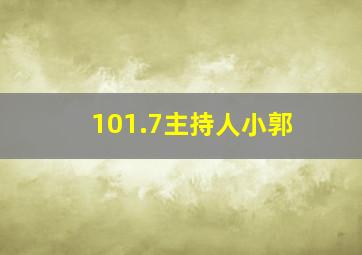 101.7主持人小郭